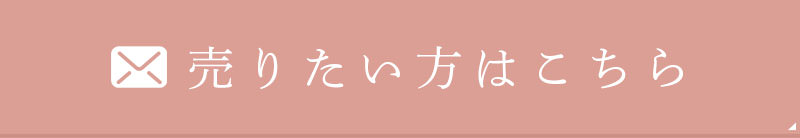 売りたい方はこちら